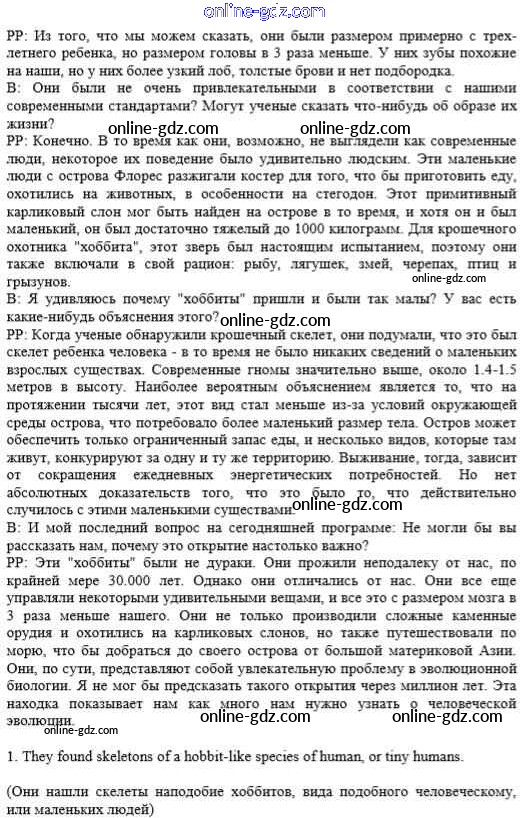 online-gdz.com

РР: Из того, что мы можем сказать, они были размером примерно с трехлетнего ребенка, но размером головы в 3 раза меньше. У них зубы похожие на наши, но у них более узкий лоб, толстые брови и нет подбородка.
В: Они были не очень привлекательными в соответствии с нашими современными стандартами? Могут ученые сказать что-нибудь об образе их жизни?
online-gdz.com online-gdz.com
РР: Конечно. В то время как они, возможно, не выглядели как современные люди, некоторое их поведение было удивительно людским. Эти маленькие люди с острова Флорес разжигали костер для того, что бы приготовить еду, охотились на животных, в особенности на стегодон. Этот примитивный карликовый слон мог быть найден на острове в то время, и хотя он и был маленький, он был достаточно тяжелый до 1000 килограмм. Для крошечного охотника "хоббита", этот зверь был настоящим испытанием, поэтому они также включали в свой рацион: рыбу, лягушек, змей, черепах, птиц и грызунов.
online-gdz.com
В: Я удивляюсь почему "хоббиты" пришли и были так малы? У вас есть какие-нибудь объяснения этого?
online-gdz.com
РР: Когда ученые обнаружили крошечный скелет, они подумали, что это был скелет ребенка человека - в то время не было никаких сведений о маленьких взрослых существах. Современные гномы значительно выше, около 1.4-1.5 метров в высоту. Наиболее вероятным объяснением является то, что на протяжении тысячи лет, этот вид стал меньше из-за условий окружающей среды острова, что потребовало более маленький размер тела. Остров может обеспечить только ограниченный запас еды, и несколько видов, которые там живут, конкурируют за одну и ту же территорию. Выживание, тогда, зависит от сокращения ежедневных энергетических потребностей. Но нет абсолютных доказательств того, что это было то, что действительно случилось с этими маленькими существами.
online-gdz.com
В: И мой последний вопрос на сегодняшней программе: Не могли бы вы рассказать нам, почему это открытие настолько важно?
РР: Эти "хоббиты" были не дураки. Они прожили неподалеку от нас, по крайней мере 30.000 лет. Однако они отличались от нас. Они все еще управляли некоторыми удивительными вещами, и все это с размером мозга в 3 раза меньше нашего. Они не только производили сложные каменные орудия и охотились на карликовых слонов, но также путешествовали по морю, что бы добраться до своего острова от большой материковой Азии. Они, по сути, представляют собой увлекательную проблему в эволюционной биологии. Я не мог бы предсказать такого открытия через миллион лет. Эта находка показывает нам как много нам нужно узнать о человеческой эволюции.
online-gdz.com online-gdz.com online-gdz.com

1. They found skeletons of a hobbit-like species of human, or tiny humans.

(Они нашли скелеты наподобие хоббитов, вида подобного человеческому, или маленьких людей)